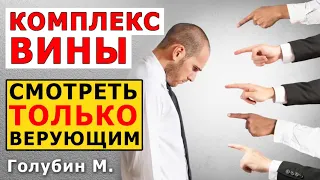 КОМПЛЕКС ВИНЫ

СМОТРЕТЬ ТОЛЬКО ВЕРУЮЩИМ

Голубин М.